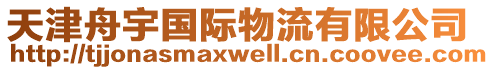 天津舟宇国际物流有限公司
http://tjjonasmaxwell.cn.coovee.com